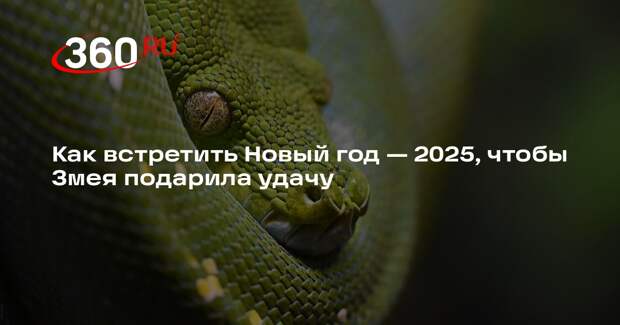 360.RU

Как встретить Новый год — 2025, чтобы Змея подарила удачу